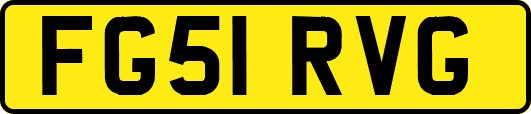 FG51 RVG